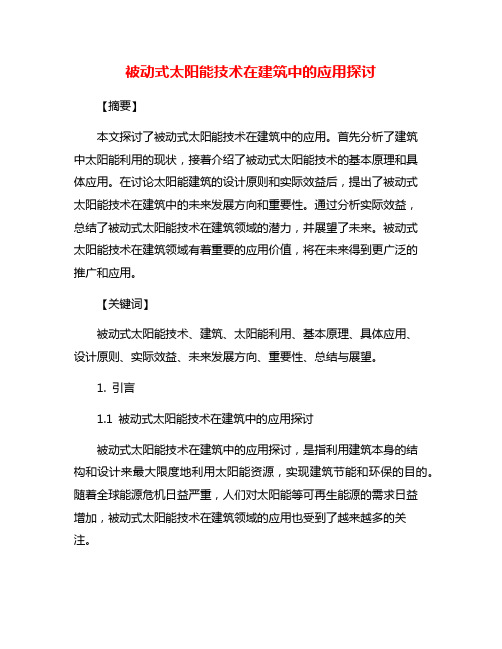 被动式太阳能技术在建筑中的应用探讨

【摘要】

本文探讨了被动式太阳能技术在建筑中的应用。首先分析了建筑中太阳能利用的现状，接着介绍了被动式太阳能技术的基本原理和具体应用。在讨论太阳能建筑的设计原则和实际效益后，提出了被动式太阳能技术在建筑中的未来发展方向和重要性。通过分析实际效益，总结了被动式太阳能技术在建筑领域的潜力，并展望了未来。被动式太阳能技术在建筑领域有着重要的应用价值，将在未来得到更广泛的推广和应用。

【关键词】

被动式太阳能技术、建筑、太阳能利用、基本原理、具体应用、设计原则、实际效益、未来发展方向、重要性、总结与展望。

1. 引言

1.1 被动式太阳能技术在建筑中的应用探讨

被动式太阳能技术在建筑中的应用探讨，是指利用建筑本身的结构和设计来最大限度地利用太阳能资源，实现建筑节能和环保的目的。随着全球能源危机日益严重，人们对太阳能等可再生能源的需求日益增加，被动式太阳能技术在建筑领域的应用也受到了越来越多的关注。